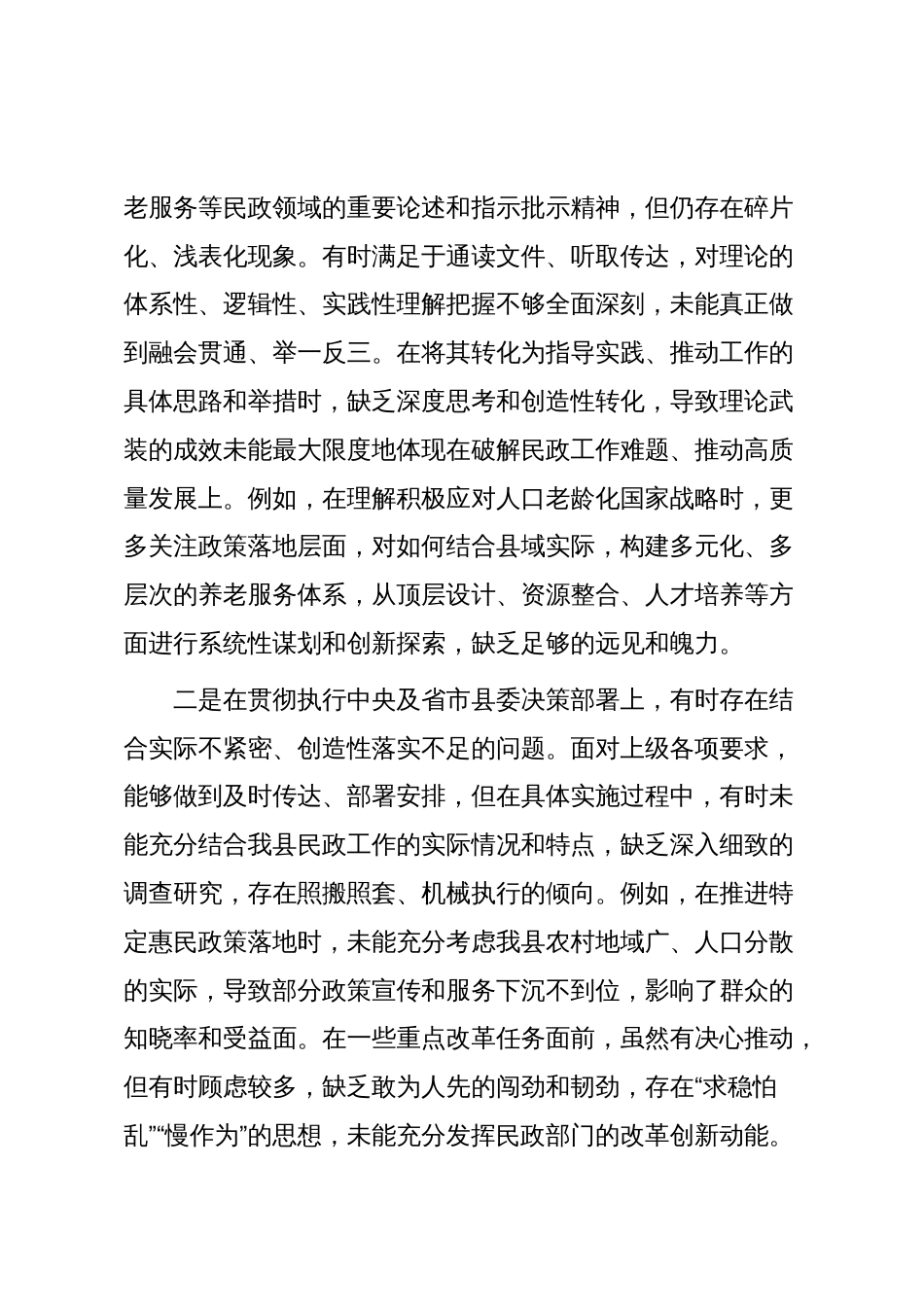 老服务等民政领域的重要论述和指示批示精神，但仍存在碎片化、浅表化现象。有时满足于通读文件、听取传达，对理论的体系性、逻辑性、实践性理解把握不够全面深刻，未能真正做到融会贯通、举一反三。在将其转化为指导实践、推动工作的具体思路和举措时，缺乏深度思考和创造性转化，导致理论武装的成效未能最大限度地体现在破解民政工作难题、推动高质量发展上。例如，在理解积极应对人口老龄化国家战略时，更多关注政策落地层面，对如何结合县域实际，构建多元化、多层次的养老服务体系，从顶层设计、资源整合、人才培养等方面进行系统性谋划和创新探索，缺乏足够的远见和魄力。

二是在贯彻执行中央及省市县委决策部署上，有时存在结合实际不紧密、创造性落实不足的问题。面对上级各项要求，能够做到及时传达、部署安排，但在具体实施过程中，有时未能充分结合我县民政工作的实际情况和特点，缺乏深入细致的调查研究，存在照搬照套、机械执行的倾向。例如，在推进特定惠民政策落地时，未能充分考虑我县农村地域广、人口分散的实际，导致部分政策宣传和服务下沉不到位，影响了群众的知晓率和受益面。在一些重点改革任务面前，虽然有决心推动，但有时顾虑较多，缺乏敢为人先的闯劲和韧劲，存在“求稳怕乱”“慢作为”的思想，未能充分发挥民政部门的改革创新动能。